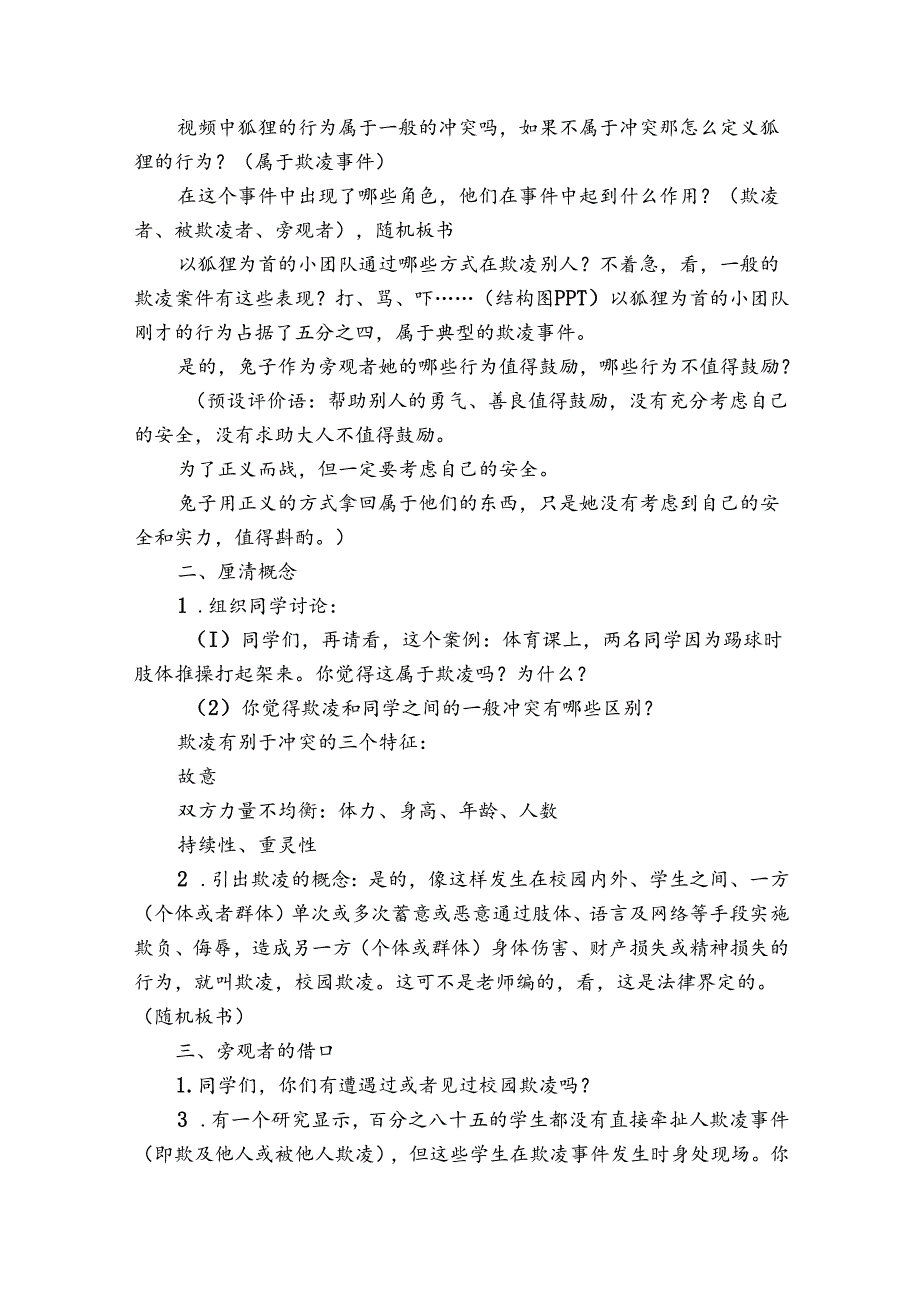 视频中狐狸的行为属于一般的冲突吗，如果不属于冲突那怎么定义狐狸的行为？（属于欺凌事件）

在这个事件中出现了哪些角色，他们在事件中起到什么作用？（欺凌者、被欺凌者、旁观者），随机板书

以狐狸为首的小团队通过哪些方式在欺凌别人？不着急，看，一般的欺凌案件有这些表现？打、骂、吓……（结构图PPT）以狐狸为首的小团队刚才的行为占据了五分之四，属于典型的欺凌事件。

是的，兔子作为旁观者她的哪些行为值得鼓励，哪些行为不值得鼓励？

（预设评价语：帮助别人的勇气、善良值得鼓励，没有充分考虑自己的安全，没有求助大人不值得鼓励。

为了正义而战，但一定要考虑自己的安全。

兔子用正义的方式拿回属于他们的东西，只是她没有考虑到自己的安全和实力，值得斟酌。）

二、厘清概念

1．组织同学讨论：

（I）同学们，再请看，这个案例：体育课上，两名同学因为踢球时肢体推搡打起架来。你觉得这属于欺凌吗？为什么？

（2）你觉得欺凌和同学之间的一般冲突有哪些区别？

欺凌有别于冲突的三个特征：

故意

双方力量不均衡：体力、身高、年龄、人数

持续性、重灵性

2．引出欺凌的概念：是的，像这样发生在校园内外、学生之间、一方（个体或者群体）单次或多次蓄意或恶意通过肢体、语言及网络等手段实施欺负、侮辱，造成另一方（个体或群体）身体伤害、财产损失或精神损失的行为，就叫欺凌，校园欺凌。这可不是老师编的，看，这是法律界定的。（随机板书）

三、旁观者的借口

1.同学们，你们有遭遇过或者见过校园欺凌吗？

3．有一个研究显示，百分之八十五的学生都没有直接牵扯人欺凌事件（即欺及他人或被他人欺凌），但这些学生在欺凌事件发生时身处现场。你